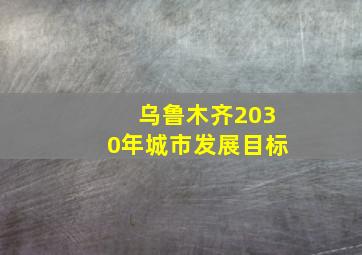 乌鲁木齐2030年城市发展目标